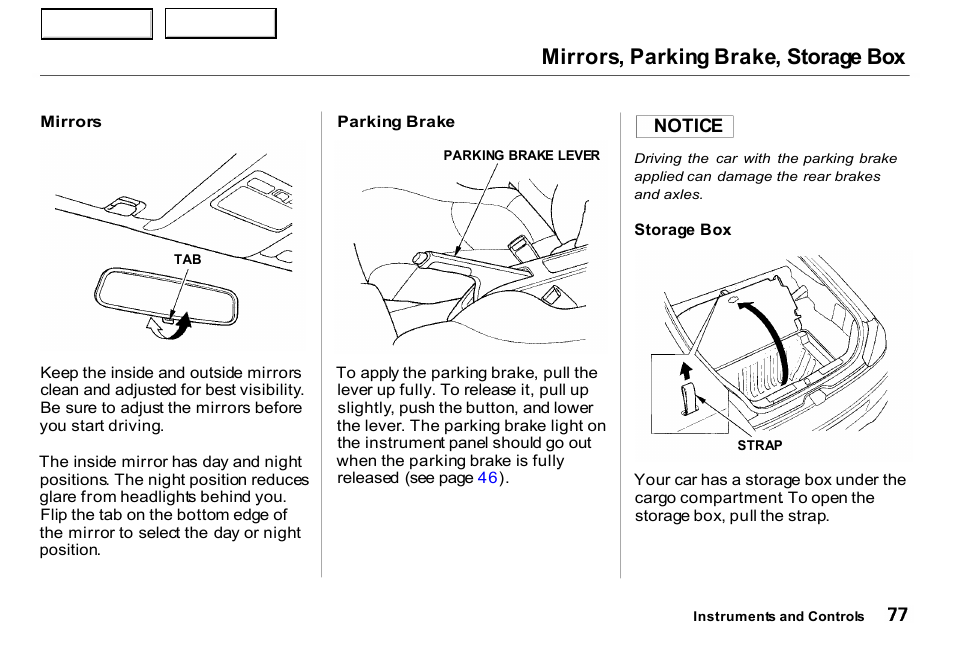 Mirrors, Parking Brake, Storage Box

Mirrors

TAB

Keep the inside and outside mirrors clean and adjusted for best visibility. Be sure to adjust the mirrors before you start driving.

The inside mirror has day and night positions. The night position reduces glare from headlights behind you. Flip the tab on the bottom edge of the mirror to select the day or night position.

Parking Brake

PARKING BRAKE LEVER

To apply the parking brake, pull the lever up fully. To release it, pull up slightly, push the button, and lower the lever. The parking brake light on the instrument panel should go out when the parking brake is fully released (see page 46).

NOTICE

Driving the car with the parking brake applied can damage the rear brakes and axles.

Storage Box

STRAP

Your car has a storage box under the cargo compartment. To open the storage box, pull the strap.

Instruments and Controls 77